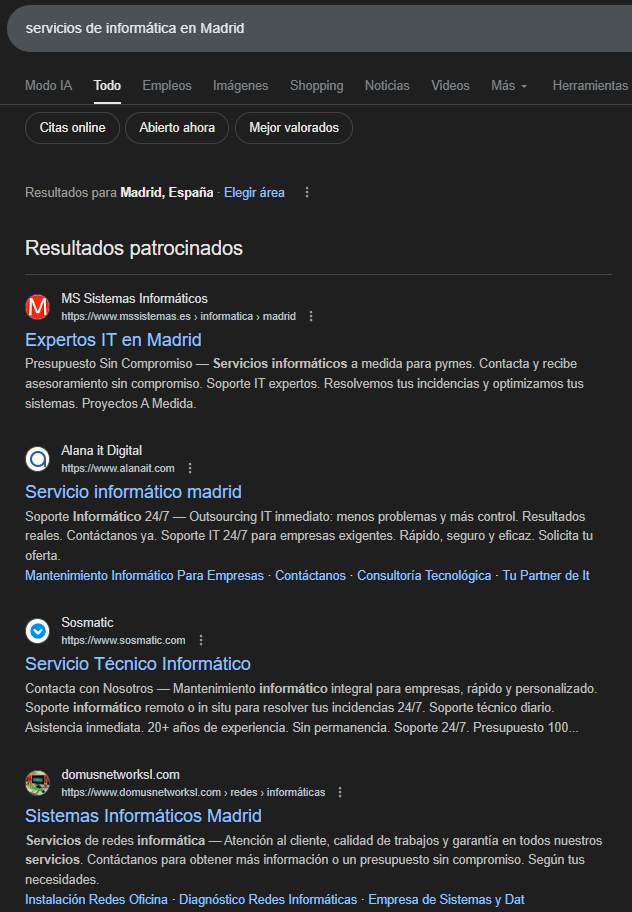 servicios de informática en Madrid

Modo IA Todo Empleos Imágenes Shopping Noticias Videos Más Herramientas

Citas online Abierto ahora Mejor valorados

Resultados para Madrid, España · Elegir área

Resultados patrocinados

MS Sistemas Informáticos
https://www.mssistemas.es › informatica › madrid

Expertos IT en Madrid

Presupuesto Sin Compromiso — Servicios informáticos a medida para pymes. Contacta y recibe asesoramiento sin compromiso. Soporte IT expertos. Resolvemos tus incidencias y optimizamos tus sistemas. Proyectos A Medida.

Alana it Digital
https://www.alanait.com

Servicio informático madrid

Soporte Informático 24/7 — Outsourcing IT inmediato: menos problemas y más control. Resultados reales. Contáctanos ya. Soporte IT 24/7 para empresas exigentes. Rápido, seguro y eficaz. Solicita tu oferta.

Mantenimiento Informático Para Empresas · Contáctanos · Consultoría Tecnológica · Tu Partner de It

Sosmatic
https://www.sosmatic.com

Servicio Técnico Informático

Contacta con Nosotros — Mantenimiento informático integral para empresas, rápido y personalizado. Soporte informático remoto o in situ para resolver tus incidencias 24/7. Soporte técnico diario. Asistencia inmediata. 20+ años de experiencia. Sin permanencia. Soporte 24/7. Presupuesto 100...

domusnetworksl.com
https://www.domusnetworksl.com › redes › informáticas

Sistemas Informáticos Madrid

Servicios de redes informática — Atención al cliente, calidad de trabajos y garantía en todos nuestros servicios. Contáctanos para obtener más información o un presupuesto sin compromiso. Según tus necesidades.

Instalación Redes Oficina · Diagnóstico Redes Informáticas · Empresa de Sistemas y Dat